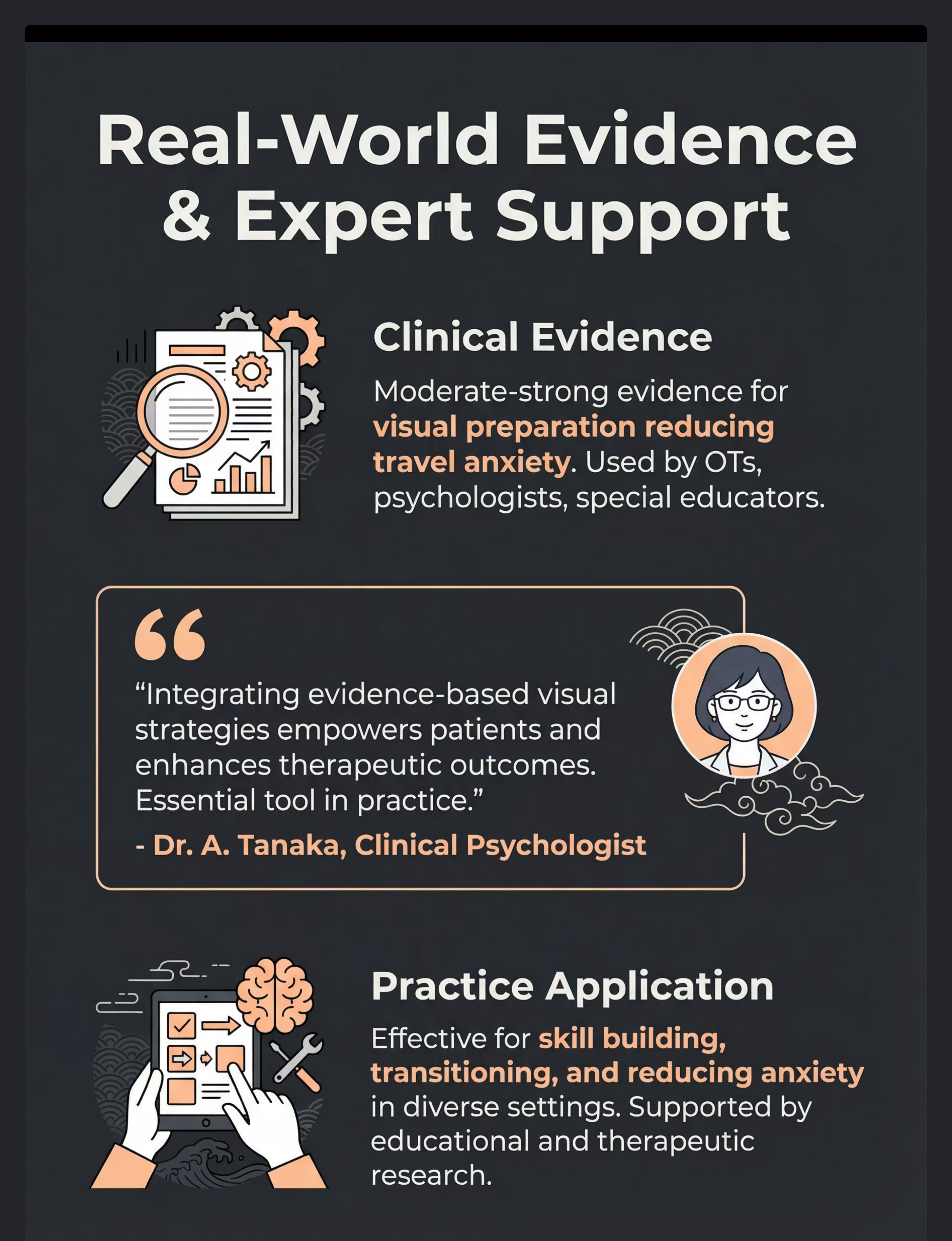 Real-World Evidence & Expert Support

Clinical Evidence

Moderate-strong evidence for visual preparation reducing travel anxiety. Used by OTs, psychologists, special educators.

"Integrating evidence-based visual strategies empowers patients and enhances therapeutic outcomes. Essential tool in practice."

- Dr. A. Tanaka, Clinical Psychologist

Practice Application

Effective for skill building, transitioning, and reducing anxiety in diverse settings. Supported by educational and therapeutic research.